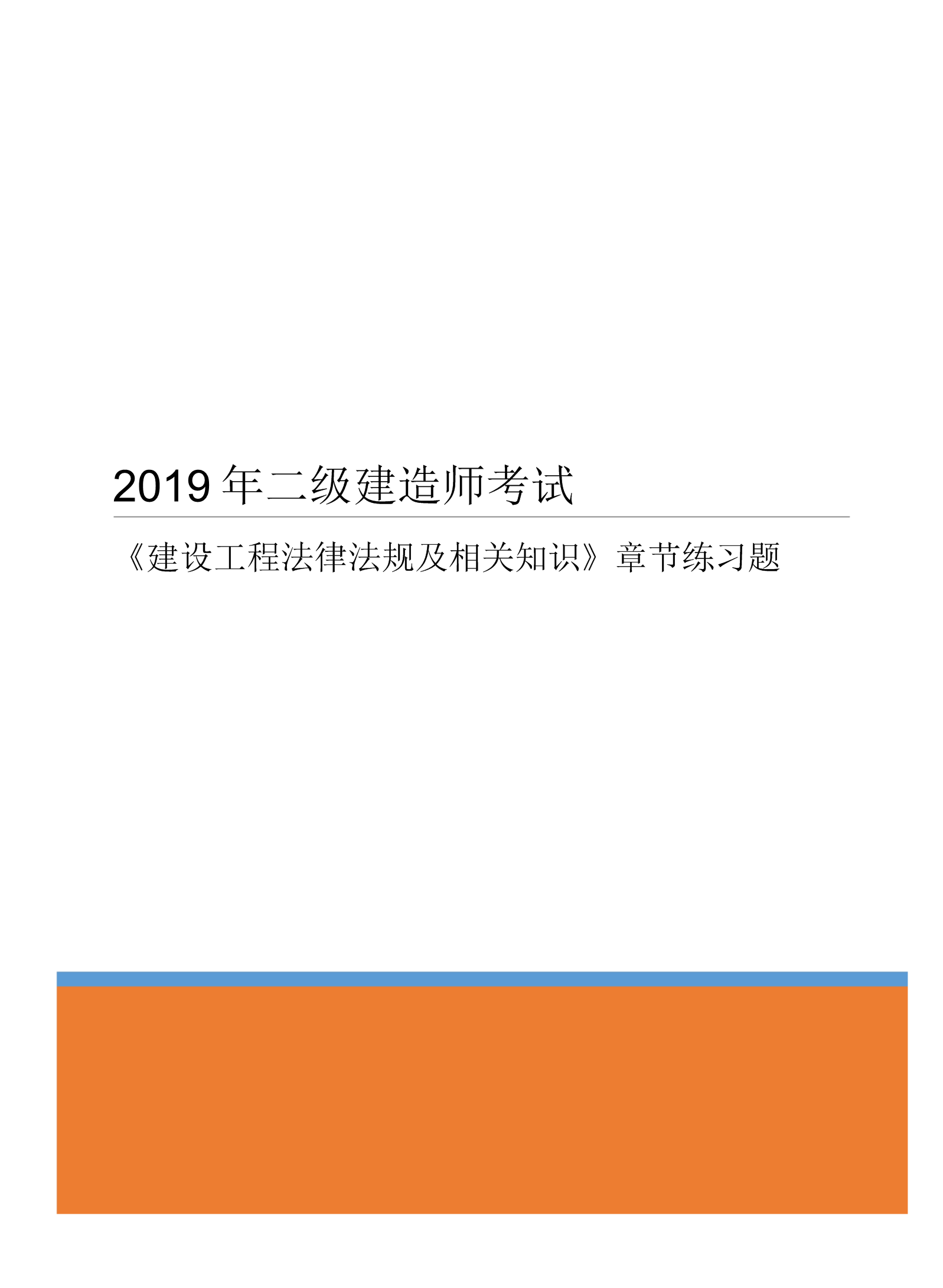 2019 年二级建造师考试

《建设工程法律法规及相关知识》章节练习题